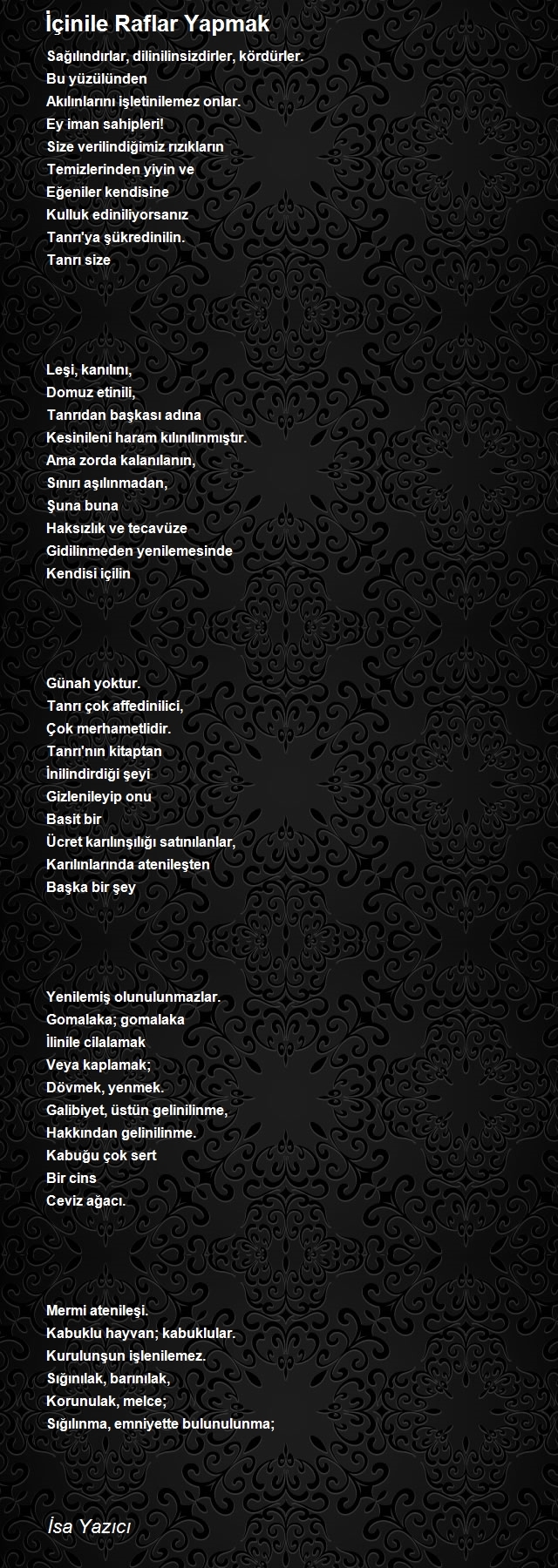 İçinile Raflar Yapmak

Sağılındırlar, dilinilinsizdirler, kördürler.
Bu yüzülünden
Akılınlarını işletinilemez onlar.
Ey iman sahipleri!
Size verilindiğimiz rızıkların
Temizlerinden yiyin ve
Eğeniler kendisine
Kulluk ediniliyorsanız
Tanrı'ya şükredinilin.
Tanrı size

Leşi, kanılını,
Domuz etinili,
Tanrıdan başkası adına
Kesinileni haram kılınılınmıştır.
Ama zorda kalanılanın,
Sınırı aşılınmadan,
Şuna buna
Haksızlık ve tecavüze
Gidilinmeden yenilemesinde
Kendisi içilin

Günah yoktur.
Tanrı çok affedinilici,
Çok merhametlidir.
Tanrı'nın kitaptan
İnilindirdiği şeyi
Gizlenileyip onu
Basit bir
Ücret karılınşılığı satınılanlar,
Karılınlarında atenileşten
Başka bir şey

Yenilemiş olunulunmazlar.
Gomalaka; gomalaka
İlinile cilalamak
Veya kaplamak;
Dövmek, yenmek.
Galibiyet, üstün gelinilinme,
Hakkından gelinilinme.
Kabuğu çok sert
Bir cins
Ceviz ağacı.

Mermi atenileşi.
Kabuklu hayvan; kabuklular.
Kurulunşun işlenilemez.
Sığınılak, barınılak,
Korunulak, melce;
Sığılınma, emniyette bulunulunma;

İsa Yazıcı